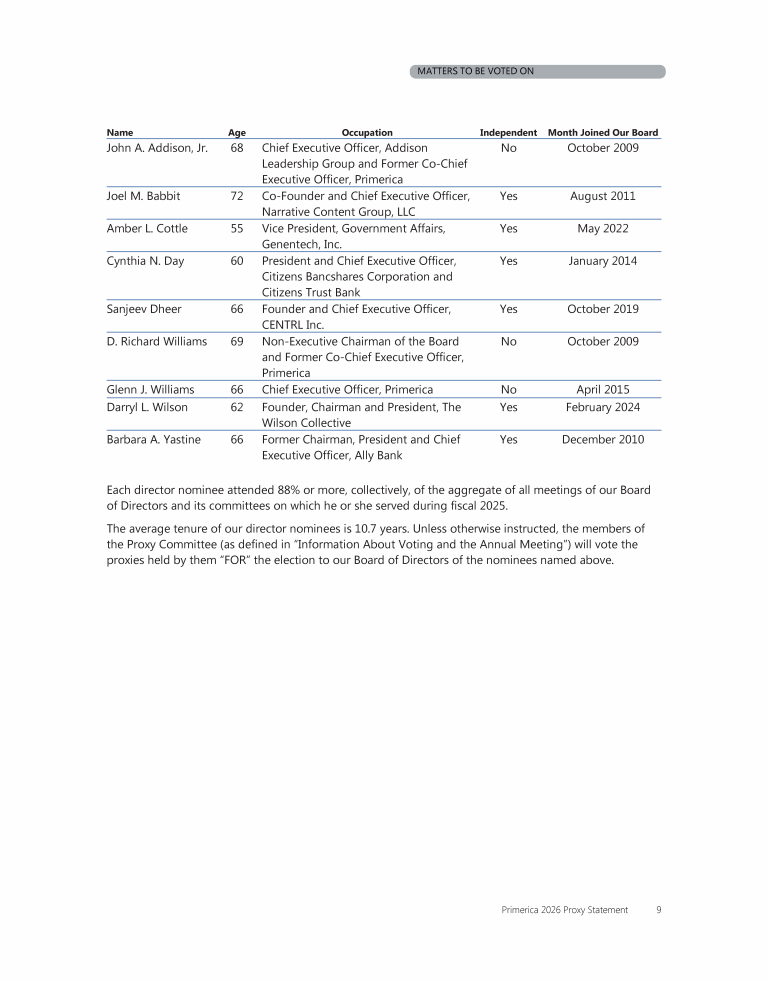 MATTERS TO BE VOTED ON

| Name | Age | Occupation | Independent | Month Joined Our Board |
|---|---|---|---|---|
| John A. Addison, Jr. | 68 | Chief Executive Officer, Addison Leadership Group and Former Co-Chief Executive Officer, Primerica | No | October 2009 |
| Joel M. Babbit | 72 | Co-Founder and Chief Executive Officer, Narrative Content Group, LLC | Yes | August 2011 |
| Amber L. Cottle | 55 | Vice President, Government Affairs, Genentech, Inc. | Yes | May 2022 |
| Cynthia N. Day | 60 | President and Chief Executive Officer, Citizens Bancshares Corporation and Citizens Trust Bank | Yes | January 2014 |
| Sanjeev Dheer | 66 | Founder and Chief Executive Officer, CENTRL Inc. | Yes | October 2019 |
| D. Richard Williams | 69 | Non-Executive Chairman of the Board and Former Co-Chief Executive Officer, Primerica | No | October 2009 |
| Glenn J. Williams | 66 | Chief Executive Officer, Primerica | No | April 2015 |
| Darryl L. Wilson | 62 | Founder, Chairman and President, The Wilson Collective | Yes | February 2024 |
| Barbara A. Yastine | 66 | Former Chairman, President and Chief Executive Officer, Ally Bank | Yes | December 2010 |

Each director nominee attended 88% or more, collectively, of the aggregate of all meetings of our Board of Directors and its committees on which he or she served during fiscal 2025.

The average tenure of our director nominees is 10.7 years. Unless otherwise instructed, the members of the Proxy Committee (as defined in "Information About Voting and the Annual Meeting") will vote the proxies held by them "FOR" the election to our Board of Directors of the nominees named above.

Primerica 2026 Proxy Statement 9